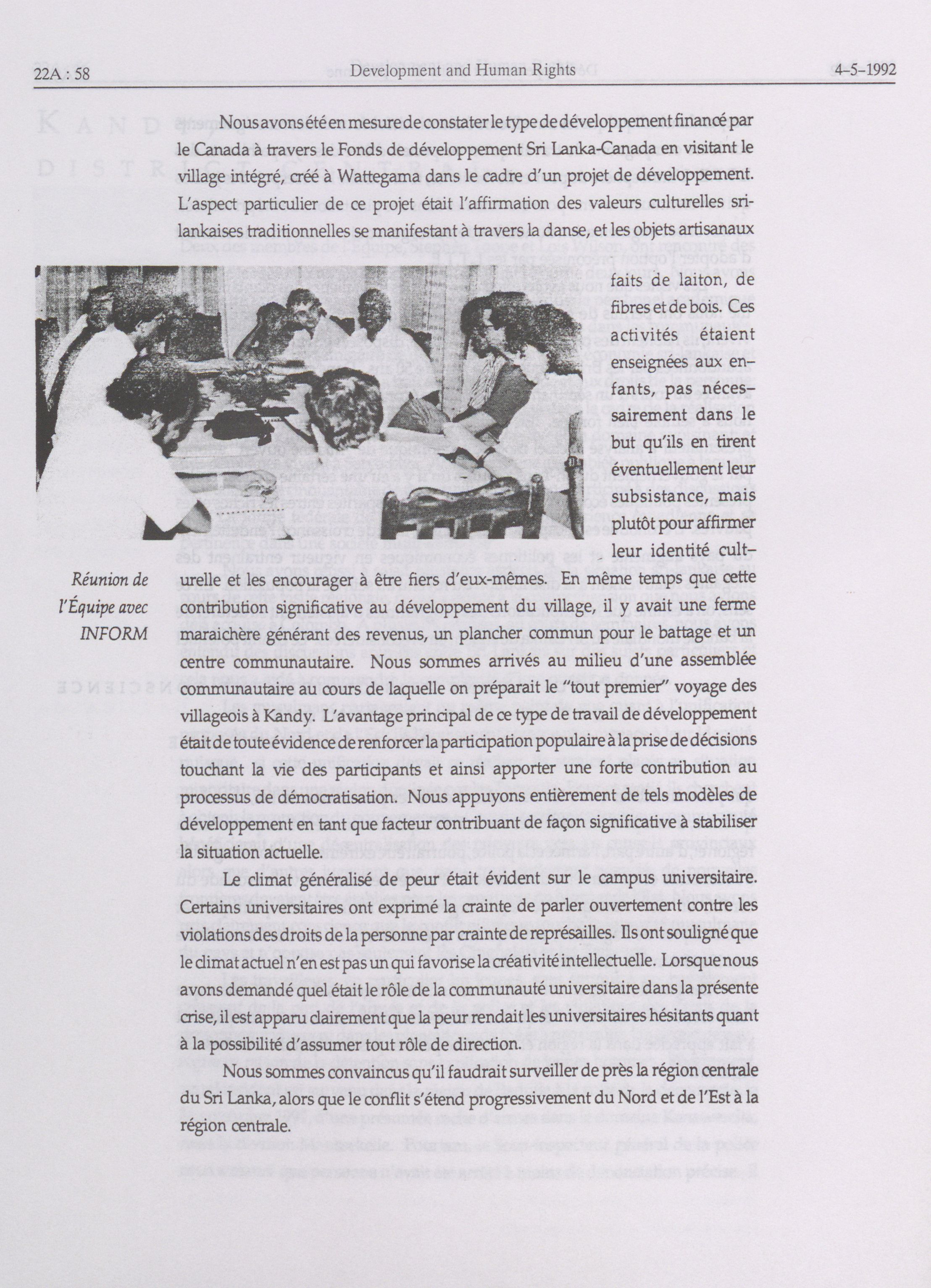 22A : 58 Development and Human Rights 4-5-1992

Nous avons été en mesure de constater le type de développement financé par le Canada à travers le Fonds de développement Sri Lanka-Canada en visitant le village intégré, créé à Wattegama dans le cadre d'un projet de développement. L'aspect particulier de ce projet était l'affirmation des valeurs culturelles sri-lankaises traditionnelles se manifestant à travers la danse, et les objets artisanaux faits de laiton, de fibres et de bois. Ces activités étaient enseignées aux enfants, pas nécessairement dans le but qu'ils en tirent éventuellement leur subsistance, mais plutôt pour affirmer leur identité culturelle et les encourager à être fiers d'eux-mêmes. En même temps que cette contribution significative au développement du village, il y avait une ferme maraichère générant des revenus, un plancher commun pour le battage et un centre communautaire. Nous sommes arrivés au milieu d'une assemblée communautaire au cours de laquelle on préparait le "tout premier" voyage des villageois à Kandy. L'avantage principal de ce type de travail de développement était de toute évidence de renforcer la participation populaire à la prise de décisions touchant la vie des participants et ainsi apporter une forte contribution au processus de démocratisation. Nous appuyons entièrement de tels modèles de développement en tant que facteur contribuant de façon significative à stabiliser la situation actuelle.

Réunion de l'Équipe avec INFORM

Le climat généralisé de peur était évident sur le campus universitaire. Certains universitaires ont exprimé la crainte de parler ouvertement contre les violations des droits de la personne par crainte de représailles. Ils ont souligné que le climat actuel n'en est pas un qui favorise la créativité intellectuelle. Lorsque nous avons demandé quel était le rôle de la communauté universitaire dans la présente crise, il est apparu clairement que la peur rendait les universitaires hésitants quant à la possibilité d'assumer tout rôle de direction.

Nous sommes convaincus qu'il faudrait surveiller de près la région centrale du Sri Lanka, alors que le conflit s'étend progressivement du Nord et de l'Est à la région centrale.